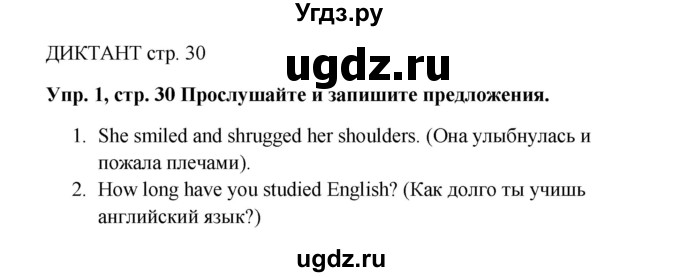 Угдз.ру

ДИКТАНТ стр. 30

ugdz.ru

Упр. 1, стр. 30 Прослушайте и запишите предложения.

1. She smiled and shrugged her shoulders. (Она улыбнулась и пожала плечами).
2. How long have you studied English? (Как долго ты учишь английский язык?)

ugdz.ru